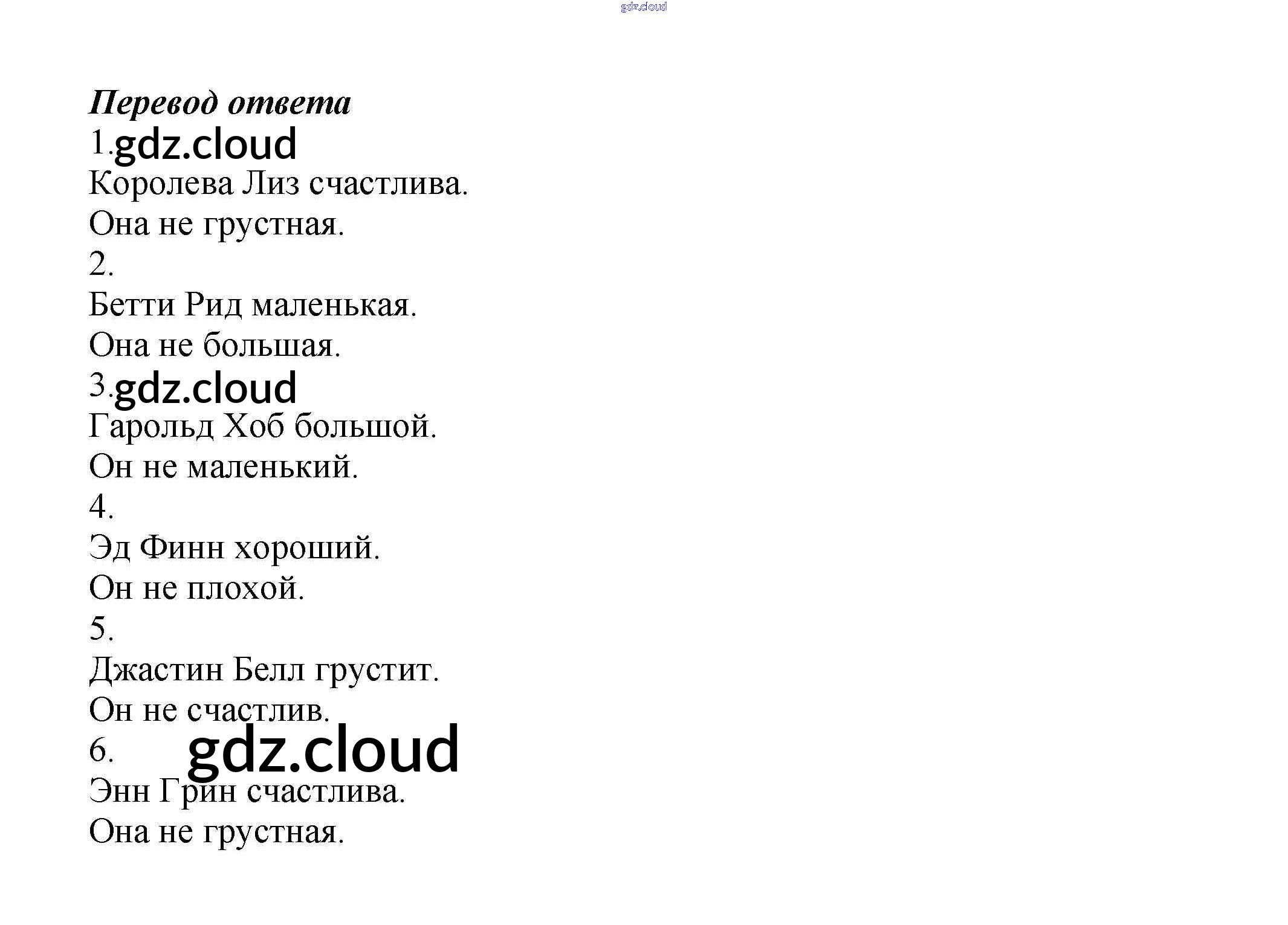 gdz.cloud

Перевод ответа
1. gdz.cloud
Королева Лиз счастлива.
Она не грустная.
2.
Бетти Рид маленькая.
Она не большая.
3. gdz.cloud
Гарольд Хоб большой.
Он не маленький.
4.
Эд Финн хороший.
Он не плохой.
5.
Джастин Белл грустит.
Он не счастлив.
6. gdz.cloud
Энн Грин счастлива.
Она не грустная.